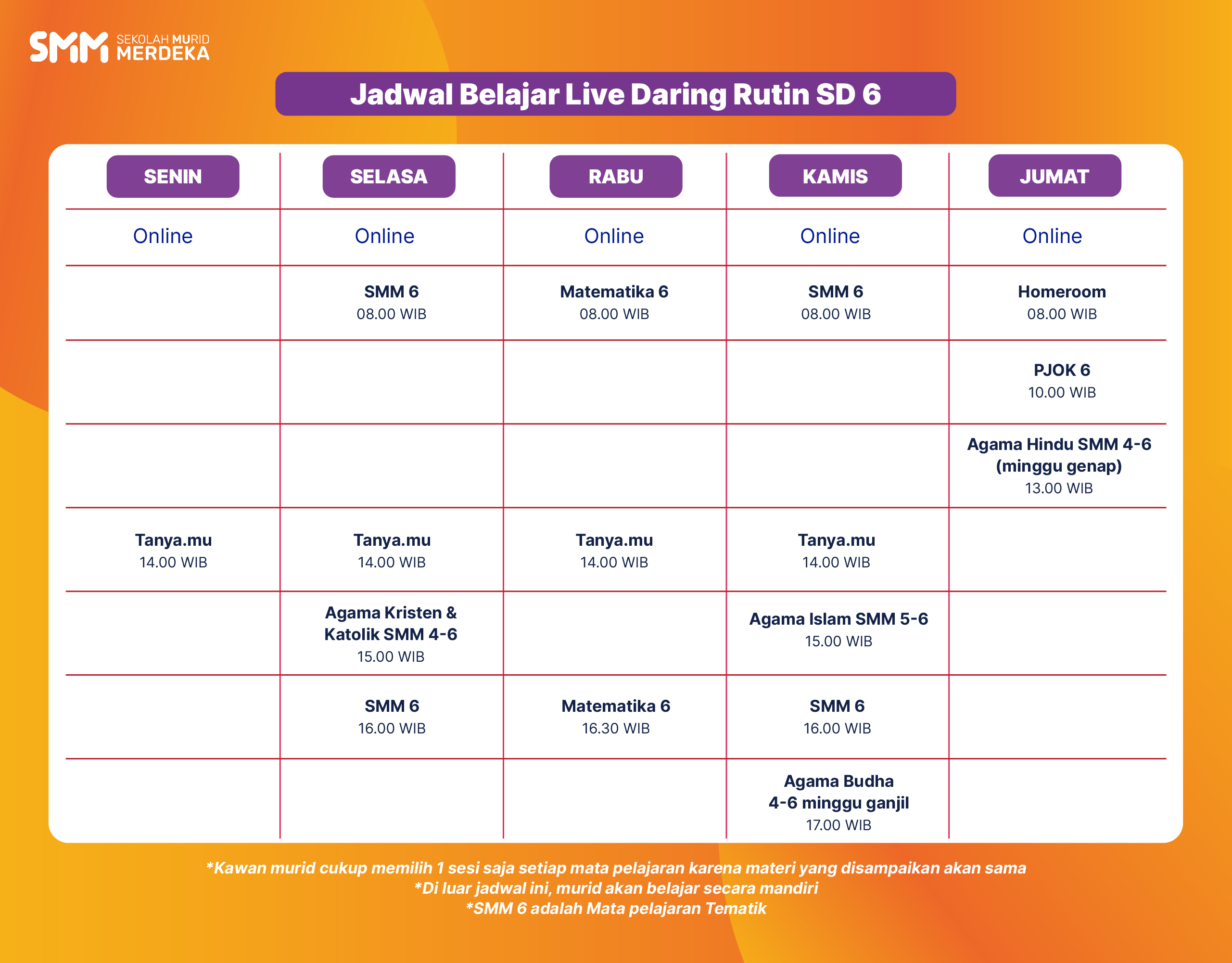 SMM SEKOLAH MURID MERDEKA

Jadwal Belajar Live Daring Rutin SD 6

| SENIN | SELASA | RABU | KAMIS | JUMAT |
|---|---|---|---|---|
| Online | Online | Online | Online | Online |
| | SMM 6 08.00 WIB | Matematika 6 08.00 WIB | SMM 6 08.00 WIB | Homeroom 08.00 WIB |
| | | | | PJOK 6 10.00 WIB |
| | | | | Agama Hindu SMM 4-6 (minggu genap) 13.00 WIB |
| Tanya.mu 14.00 WIB | Tanya.mu 14.00 WIB | Tanya.mu 14.00 WIB | Tanya.mu 14.00 WIB | |
| | Agama Kristen & Katolik SMM 4-6 15.00 WIB | | Agama Islam SMM 5-6 15.00 WIB | |
| | SMM 6 16.00 WIB | Matematika 6 16.30 WIB | SMM 6 16.00 WIB | |
| | | | Agama Budha 4-6 minggu ganjil 17.00 WIB | |

*Kawan murid cukup memilih 1 sesi saja setiap mata pelajaran karena materi yang disampaikan akan sama
*Di luar jadwal ini, murid akan belajar secara mandiri
*SMM 6 adalah Mata pelajaran Tematik